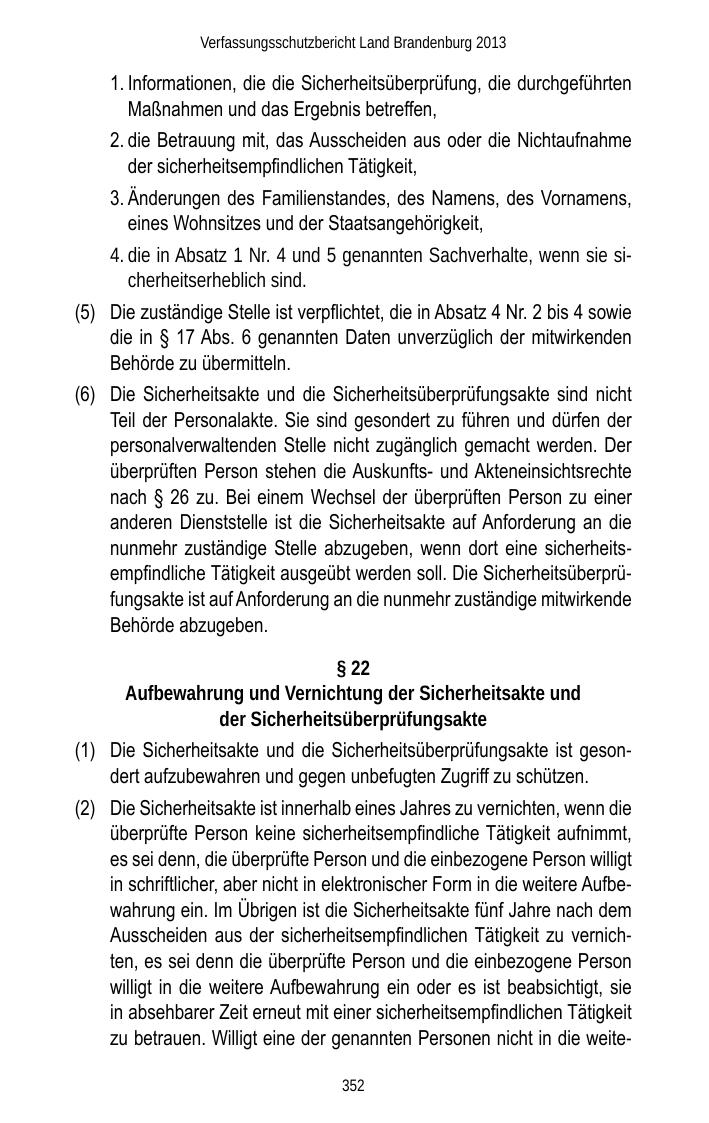 Verfassungsschutzbericht Land Brandenburg 2013

1. Informationen, die die Sicherheitsüberprüfung, die durchgeführten Maßnahmen und das Ergebnis betreffen,

2. die Betrauung mit, das Ausscheiden aus oder die Nichtaufnahme der sicherheitsempfindlichen Tätigkeit,

3. Änderungen des Familienstandes, des Namens, des Vornamens, eines Wohnsitzes und der Staatsangehörigkeit,

4. die in Absatz 1 Nr. 4 und 5 genannten Sachverhalte, wenn sie sicherheitserheblich sind.

(5) Die zuständige Stelle ist verpflichtet, die in Absatz 4 Nr. 2 bis 4 sowie die in § 17 Abs. 6 genannten Daten unverzüglich der mitwirkenden Behörde zu übermitteln.

(6) Die Sicherheitsakte und die Sicherheitsüberprüfungsakte sind nicht Teil der Personalakte. Sie sind gesondert zu führen und dürfen der personalverwaltenden Stelle nicht zugänglich gemacht werden. Der überprüften Person stehen die Auskunfts- und Akteneinsichtsrechte nach § 26 zu. Bei einem Wechsel der überprüften Person zu einer anderen Dienststelle ist die Sicherheitsakte auf Anforderung an die nunmehr zuständige Stelle abzugeben, wenn dort eine sicherheitsempfindliche Tätigkeit ausgeübt werden soll. Die Sicherheitsüberprüfungsakte ist auf Anforderung an die nunmehr zuständige mitwirkende Behörde abzugeben.

§ 22
Aufbewahrung und Vernichtung der Sicherheitsakte und der Sicherheitsüberprüfungsakte

(1) Die Sicherheitsakte und die Sicherheitsüberprüfungsakte ist gesondert aufzubewahren und gegen unbefugten Zugriff zu schützen.

(2) Die Sicherheitsakte ist innerhalb eines Jahres zu vernichten, wenn die überprüfte Person keine sicherheitsempfindliche Tätigkeit aufnimmt, es sei denn, die überprüfte Person und die einbezogene Person willigt in schriftlicher, aber nicht in elektronischer Form in die weitere Aufbewahrung ein. Im Übrigen ist die Sicherheitsakte fünf Jahre nach dem Ausscheiden aus der sicherheitsempfindlichen Tätigkeit zu vernichten, es sei denn die überprüfte Person und die einbezogene Person willigt in die weitere Aufbewahrung ein oder es ist beabsichtigt, sie in absehbarer Zeit erneut mit einer sicherheitsempfindlichen Tätigkeit zu betrauen. Willigt eine der genannten Personen nicht in die weite-

352